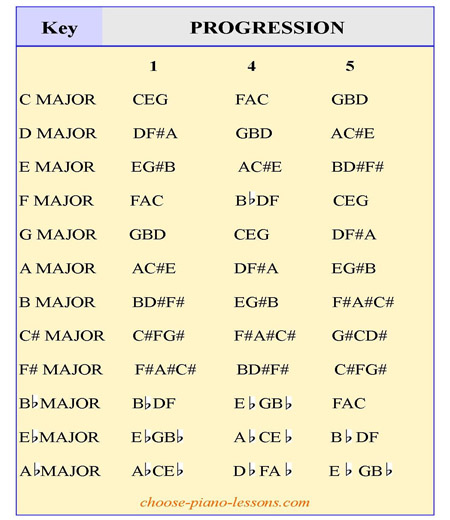 | Key | PROGRESSION | | |
|---|---|---|---|
| | 1 | 4 | 5 |
| C MAJOR | CEG | FAC | GBD |
| D MAJOR | DF#A | GBD | AC#E |
| E MAJOR | EG#B | AC#E | BD#F# |
| F MAJOR | FAC | B♭DF | CEG |
| G MAJOR | GBD | CEG | DF#A |
| A MAJOR | AC#E | DF#A | EG#B |
| B MAJOR | BD#F# | EG#B | F#A#C# |
| C# MAJOR | C#FG# | F#A#C# | G#CD# |
| F# MAJOR | F#A#C# | BD#F# | C#FG# |
| B♭MAJOR | B♭DF | E♭GB♭ | FAC |
| E♭MAJOR | E♭GB♭ | A♭CE♭ | B♭DF |
| A♭MAJOR | A♭CE♭ | D♭FA♭ | E♭GB♭ |

choose-piano-lessons.com